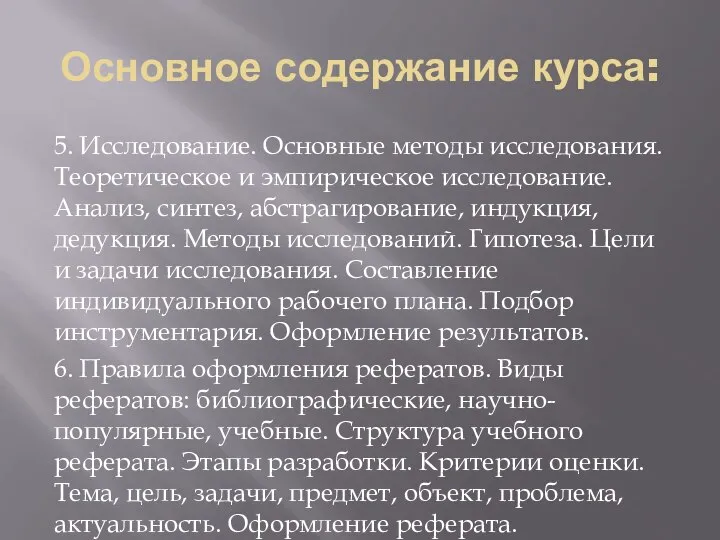 Основное содержание курса:

5. Исследование. Основные методы исследования. Теоретическое и эмпирическое исследование. Анализ, синтез, абстрагирование, индукция, дедукция. Методы исследований. Гипотеза. Цели и задачи исследования. Составление индивидуального рабочего плана. Подбор инструментария. Оформление результатов.

6. Правила оформления рефератов. Виды рефератов: библиографические, научно-популярные, учебные. Структура учебного реферата. Этапы разработки. Критерии оценки. Тема, цель, задачи, предмет, объект, проблема, актуальность. Оформление реферата.